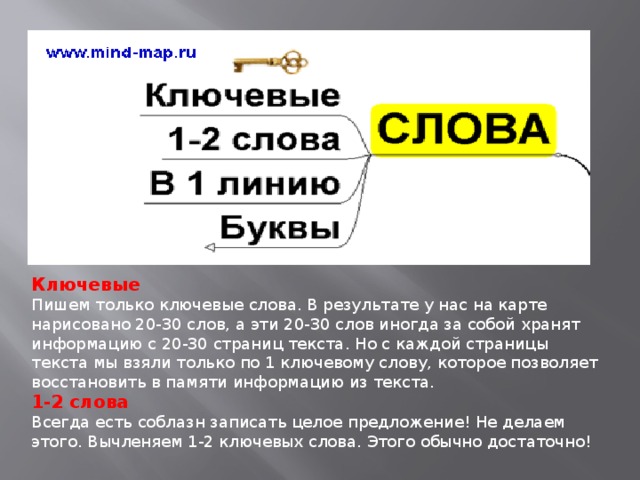 www.mind-map.ru

Ключевые

1-2 слова

В 1 линию

Буквы

СЛОВА

Ключевые
Пишем только ключевые слова. В результате у нас на карте нарисовано 20-30 слов, а эти 20-30 слов иногда за собой хранят информацию с 20-30 страниц текста. Но с каждой страницы текста мы взяли только по 1 ключевому слову, которое позволяет восстановить в памяти информацию из текста.
1-2 слова
Всегда есть соблазн записать целое предложение! Не делаем этого. Вычленяем 1-2 ключевых слова. Этого обычно достаточно!